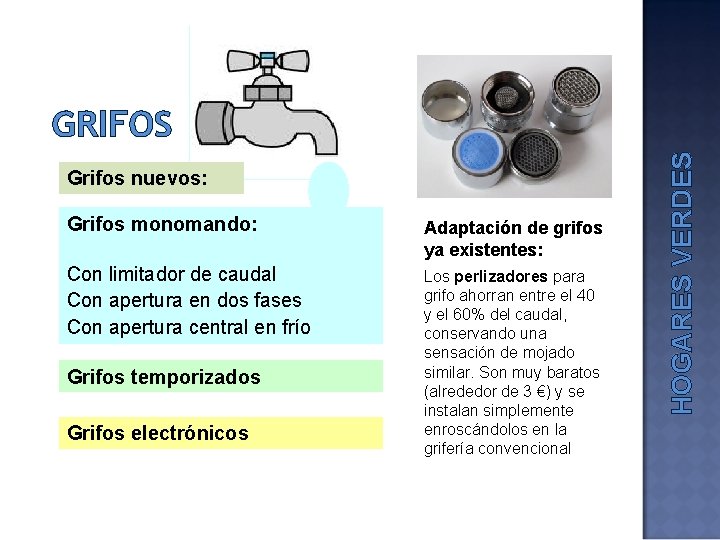 GRIFOS

Grifos nuevos:

Grifos monomando:

Con limitador de caudal
Con apertura en dos fases
Con apertura central en frío

Grifos temporizados

Grifos electrónicos

Adaptación de grifos ya existentes:

Los perlizadores para grifo ahorran entre el 40 y el 60% del caudal, conservando una sensación de mojado similar. Son muy baratos (alrededor de 3 €) y se instalan simplemente enroscándolos en la grifería convencional

HOGARES VERDES